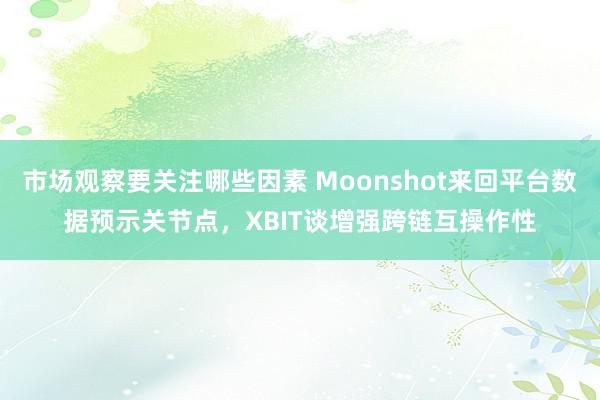 市场观察要关注哪些因素 Moonshot来回平台数据预示关节点，XBIT谈增强跨链互操作性